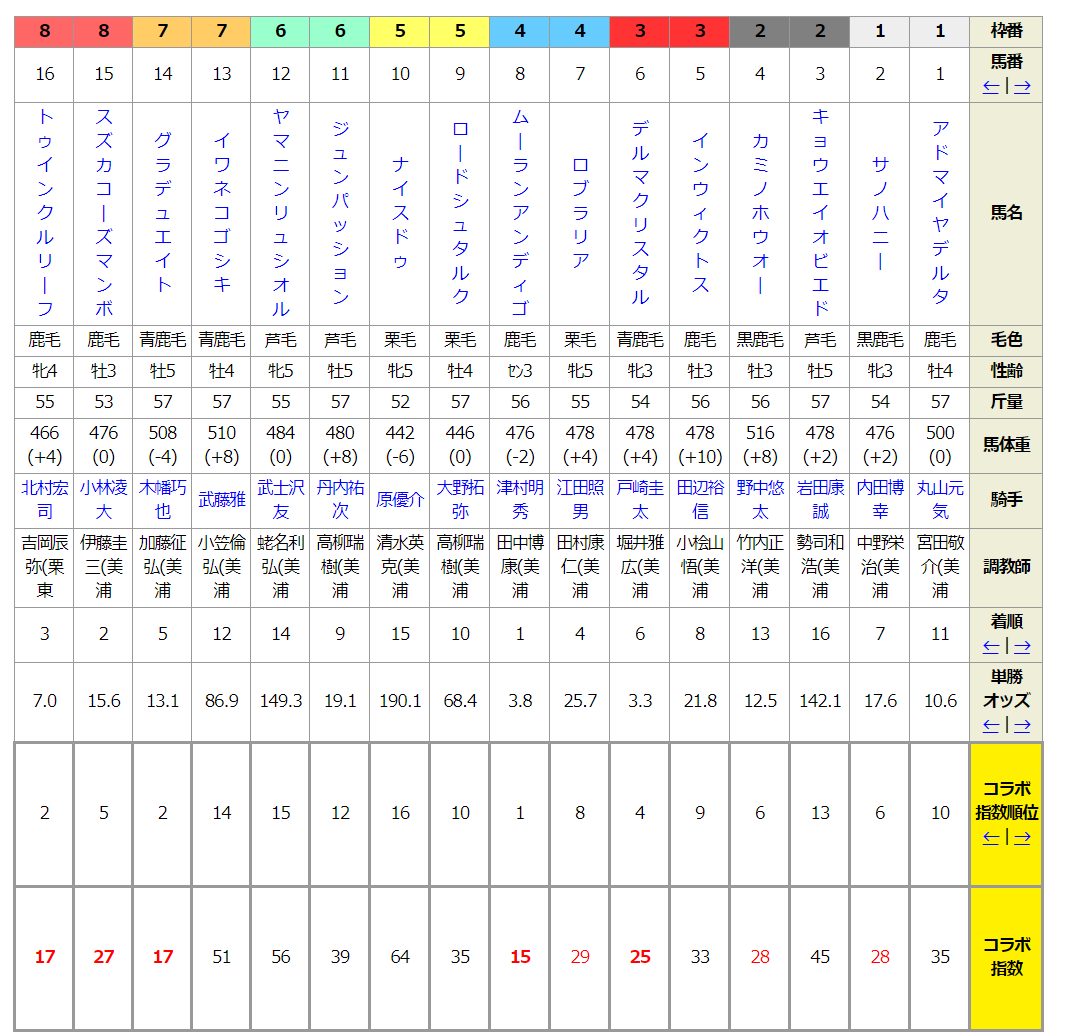 | 8 | 8 | 7 | 7 | 6 | 6 | 5 | 5 | 4 | 4 | 3 | 3 | 2 | 2 | 1 | 1 | 枠番 |
|---|---|---|---|---|---|---|---|---|---|---|---|---|---|---|---|---|
| 16 | 15 | 14 | 13 | 12 | 11 | 10 | 9 | 8 | 7 | 6 | 5 | 4 | 3 | 2 | 1 | 馬番 ←\|→ |
| トゥインクルリーフ | スズカコーズマンボ | グラデュエイト | イワネコゴシキ | ヤマニンリュシオル | ジュンパッション | ナイスドゥ | ロードシュタルク | ムーランアンディゴ | ロブラリア | デルマクリスタル | インウィクトス | カミノホウオー | キョウエイオビエド | サノハニー | アドマイヤデルタ | 馬名 |
| 鹿毛 | 鹿毛 | 青鹿毛 | 青鹿毛 | 芦毛 | 芦毛 | 栗毛 | 栗毛 | 鹿毛 | 栗毛 | 青鹿毛 | 鹿毛 | 黒鹿毛 | 芦毛 | 黒鹿毛 | 鹿毛 | 毛色 |
| 牝4 | 牡3 | 牡5 | 牡4 | 牝5 | 牡5 | 牝5 | 牡4 | セ3 | 牝5 | 牝3 | 牡3 | 牡3 | 牡5 | 牝3 | 牡4 | 性齢 |
| 55 | 53 | 57 | 57 | 55 | 57 | 52 | 57 | 56 | 55 | 54 | 56 | 56 | 57 | 54 | 57 | 斤量 |
| 466 (+4) | 476 (0) | 508 (-4) | 510 (+8) | 484 (0) | 480 (+8) | 442 (-6) | 446 (0) | 476 (-2) | 478 (+4) | 478 (+4) | 478 (+10) | 516 (+8) | 478 (+2) | 476 (+2) | 500 (0) | 馬体重 |
| 北村宏司 | 小林凌大 | 木幡巧也 | 武藤雅 | 武士沢友 | 丹内祐次 | 原優介 | 大野拓弥 | 津村明秀 | 江田照男 | 戸崎圭太 | 田辺裕信 | 野中悠太 | 岩田康誠 | 内田博幸 | 丸山元気 | 騎手 |
| 吉岡辰弥(栗東 | 伊藤圭三(美浦 | 加藤征弘(美浦 | 小笠倫弘(美浦 | 蛯名利弘(美浦 | 高柳瑞樹(美浦 | 清水英克(美浦 | 高柳瑞樹(美浦 | 田中博康(美浦 | 田村康仁(美浦 | 堀井雅広(美浦 | 小桧山悟(美浦 | 竹内正洋(美浦 | 勢司和浩(美浦 | 中野栄治(美浦 | 宮田敬介(美浦 | 調教師 |
| 3 | 2 | 5 | 12 | 14 | 9 | 15 | 10 | 1 | 4 | 6 | 8 | 13 | 16 | 7 | 11 | 着順 ←\|→ |
| 7.0 | 15.6 | 13.1 | 86.9 | 149.3 | 19.1 | 190.1 | 68.4 | 3.8 | 25.7 | 3.3 | 21.8 | 12.5 | 142.1 | 17.6 | 10.6 | 単勝オッズ ←\|→ |
| 2 | 5 | 2 | 14 | 15 | 12 | 16 | 10 | 1 | 8 | 4 | 9 | 6 | 13 | 6 | 10 | コラボ指数順位 ←\|→ |
| 17 | 27 | 17 | 51 | 56 | 39 | 64 | 35 | 15 | 29 | 25 | 33 | 28 | 45 | 28 | 35 | コラボ指数 |